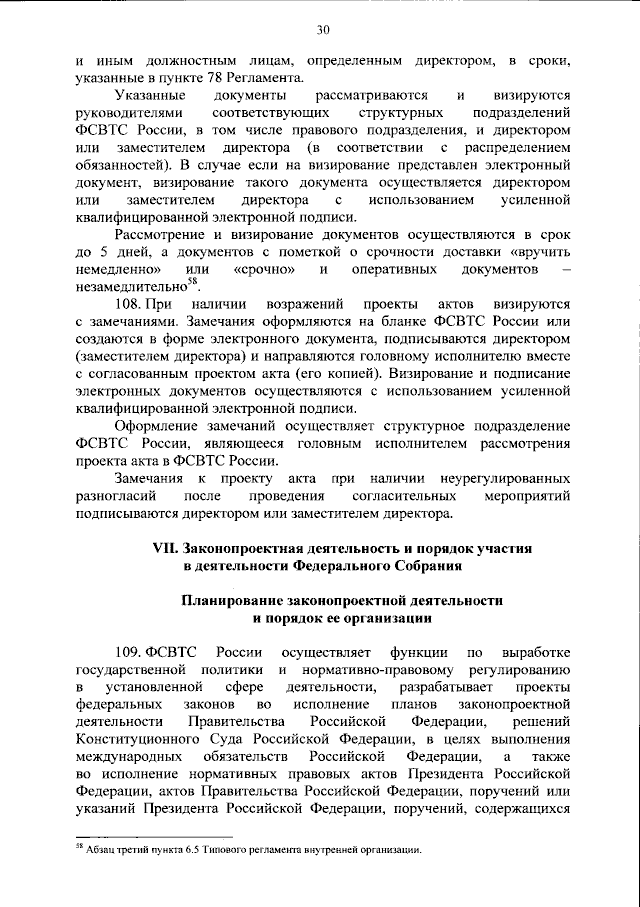 30

и иным должностным лицам, определенным директором, в сроки, указанные в пункте 78 Регламента.

Указанные документы рассматриваются и визируются руководителями соответствующих структурных подразделений ФСВТС России, в том числе правового подразделения, и директором или заместителем директора (в соответствии с распределением обязанностей). В случае если на визирование представлен электронный документ, визирование такого документа осуществляется директором или заместителем директора с использованием усиленной квалифицированной электронной подписи.

Рассмотрение и визирование документов осуществляются в срок до 5 дней, а документов с пометкой о срочности доставки «вручить немедленно» или «срочно» и оперативных документов – незамедлительно$^{58}$.

108. При наличии возражений проекты актов визируются с замечаниями. Замечания оформляются на бланке ФСВТС России или создаются в форме электронного документа, подписываются директором (заместителем директора) и направляются головному исполнителю вместе с согласованным проектом акта (его копией). Визирование и подписание электронных документов осуществляются с использованием усиленной квалифицированной электронной подписи.

Оформление замечаний осуществляет структурное подразделение ФСВТС России, являющееся головным исполнителем рассмотрения проекта акта в ФСВТС России.

Замечания к проекту акта при наличии неурегулированных разногласий после проведения согласительных мероприятий подписываются директором или заместителем директора.

VII. Законопроектная деятельность и порядок участия в деятельности Федерального Собрания

Планирование законопроектной деятельности и порядок ее организации

109. ФСВТС России осуществляет функции по выработке государственной политики и нормативно-правовому регулированию в установленной сфере деятельности, разрабатывает проекты федеральных законов во исполнение планов законопроектной деятельности Правительства Российской Федерации, решений Конституционного Суда Российской Федерации, в целях выполнения международных обязательств Российской Федерации, а также во исполнение нормативных правовых актов Президента Российской Федерации, актов Правительства Российской Федерации, поручений или указаний Президента Российской Федерации, поручений, содержащихся

$^{58}$ Абзац третий пункта 6.5 Типового регламента внутренней организации.